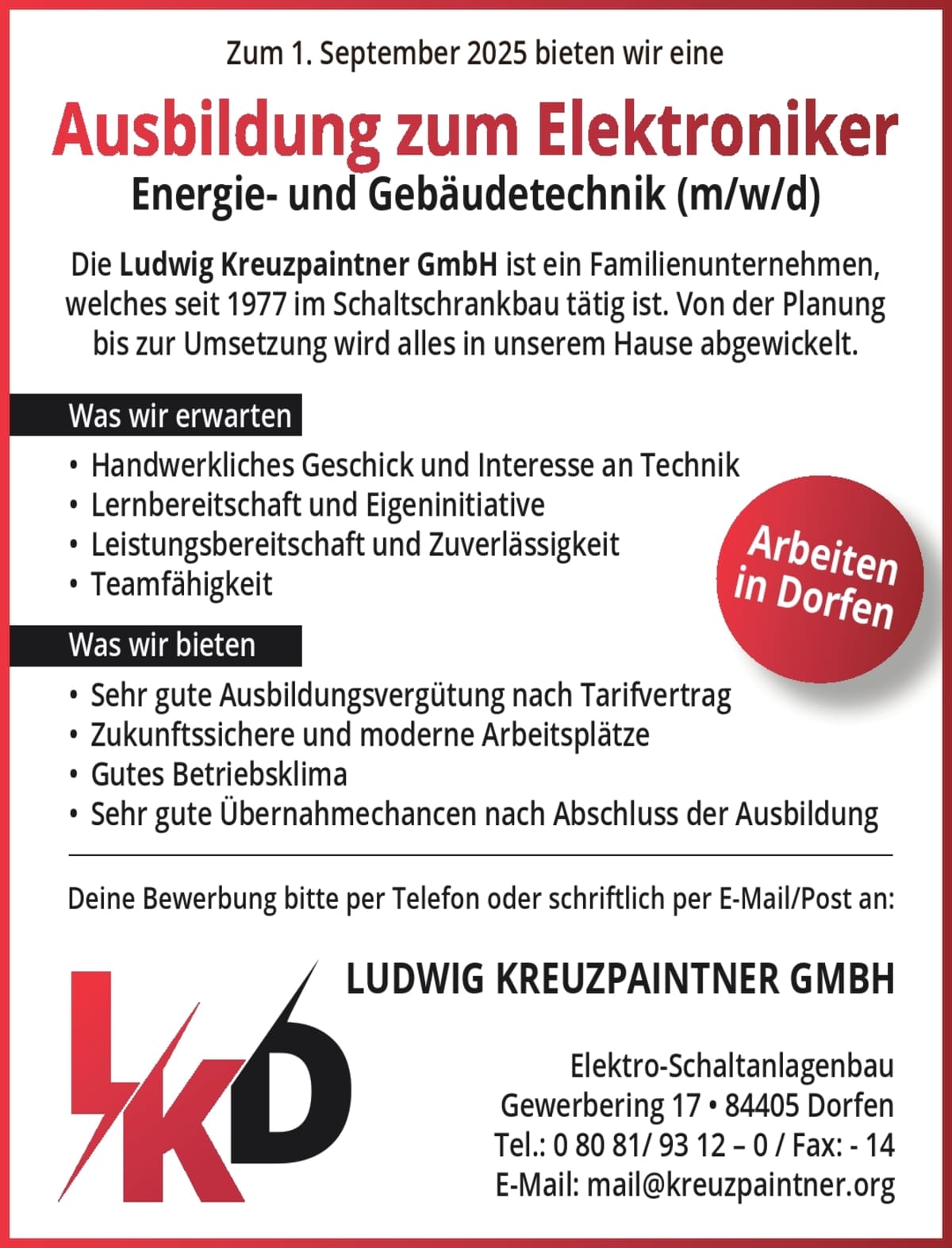 Zum 1. September 2025 bieten wir eine

Ausbildung zum Elektroniker
Energie- und Gebäudetechnik (m/w/d)

Die Ludwig Kreuzpaintner GmbH ist ein Familienunternehmen, welches seit 1977 im Schaltschrankbau tätig ist. Von der Planung bis zur Umsetzung wird alles in unserem Hause abgewickelt.

Was wir erwarten

• Handwerkliches Geschick und Interesse an Technik
• Lernbereitschaft und Eigeninitiative
• Leistungsbereitschaft und Zuverlässigkeit
• Teamfähigkeit

Arbeiten in Dorfen

Was wir bieten

• Sehr gute Ausbildungsvergütung nach Tarifvertrag
• Zukunftssichere und moderne Arbeitsplätze
• Gutes Betriebsklima
• Sehr gute Übernahmechancen nach Abschluss der Ausbildung

Deine Bewerbung bitte per Telefon oder schriftlich per E-Mail/Post an:

LKD

LUDWIG KREUZPAINTNER GMBH

Elektro-Schaltanlagenbau
Gewerbering 17 • 84405 Dorfen
Tel.: 0 80 81/ 93 12 – 0 / Fax: - 14
E-Mail: mail@kreuzpaintner.org